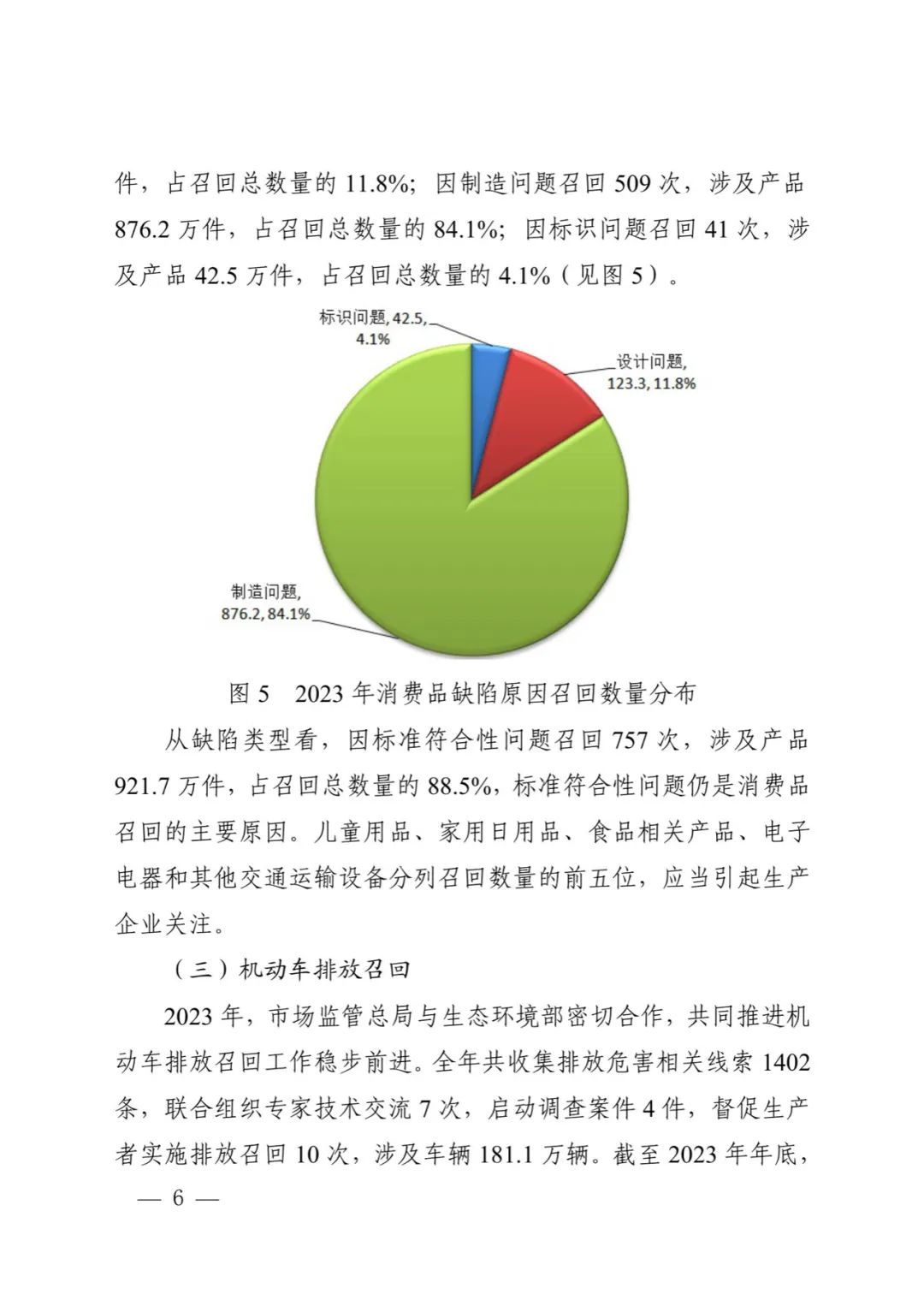 件，占召回总数量的 11.8%；因制造问题召回 509 次，涉及产品 876.2 万件，占召回总数量的 84.1%；因标识问题召回 41 次，涉及产品 42.5 万件，占召回总数量的 4.1%（见图 5）。

标识问题, 42.5, 4.1%

设计问题, 123.3, 11.8%

制造问题, 876.2, 84.1%

图 5　2023 年消费品缺陷原因召回数量分布

从缺陷类型看，因标准符合性问题召回 757 次，涉及产品 921.7 万件，占召回总数量的 88.5%，标准符合性问题仍是消费品召回的主要原因。儿童用品、家用日用品、食品相关产品、电子电器和其他交通运输设备分列召回数量的前五位，应当引起生产企业关注。

（三）机动车排放召回

2023 年，市场监管总局与生态环境部密切合作，共同推进机动车排放召回工作稳步前进。全年共收集排放危害相关线索 1402 条，联合组织专家技术交流 7 次，启动调查案件 4 件，督促生产者实施排放召回 10 次，涉及车辆 181.1 万辆。截至 2023 年年底，

— 6 —